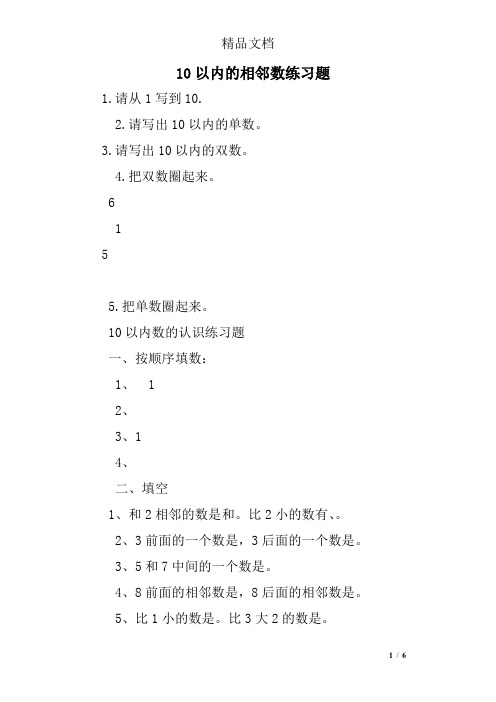 精品文档

10 以内的相邻数练习题

1. 请从 1 写到 10.

2. 请写出 10 以内的单数。

3. 请写出 10 以内的双数。

4. 把双数圈起来。

6

1

5

5. 把单数圈起来。

10 以内数的认识练习题

一、按顺序填数：

1、 1

2、

3、1

4、

二、填空

1、和 2 相邻的数是和。比 2 小的数有、。

2、3 前面的一个数是，3 后面的一个数是。

3、5 和 7 中间的一个数是。

4、8 前面的相邻数是，8 后面的相邻数是。

5、比 1 小的数是。比 3 大 2 的数是。

1 / 6